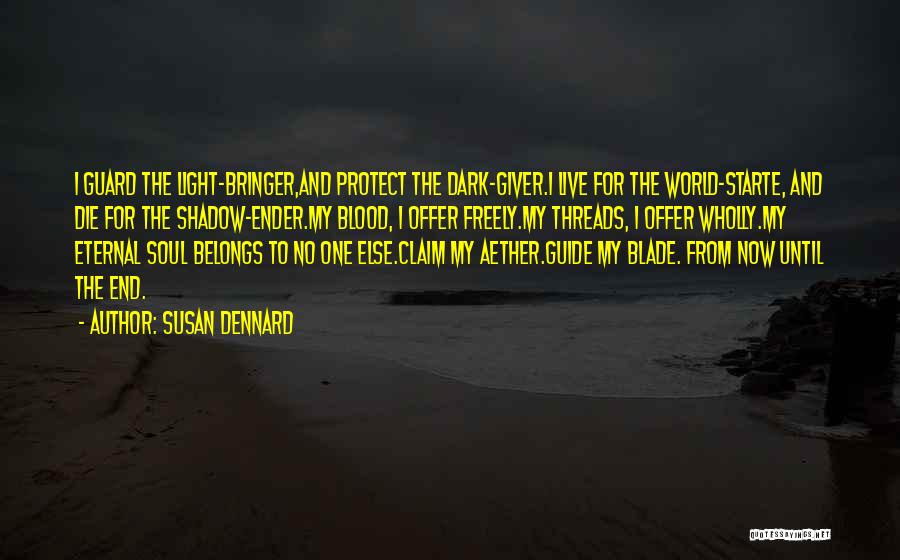 I GUARD THE LIGHT-BRINGER,AND PROTECT THE DARK-GIVER.I LIVE FOR THE WORLD-STARTE, AND DIE FOR THE SHADOW-ENDER.MY BLOOD, I OFFER FREELY.MY THREADS, I OFFER WHOLLY.MY ETERNAL SOUL BELONGS TO NO ONE ELSE.CLAIM MY AETHER.GUIDE MY BLADE. FROM NOW UNTIL THE END.

- AUTHOR: SUSAN DENNARD

QUOTESSAYINGS.NET